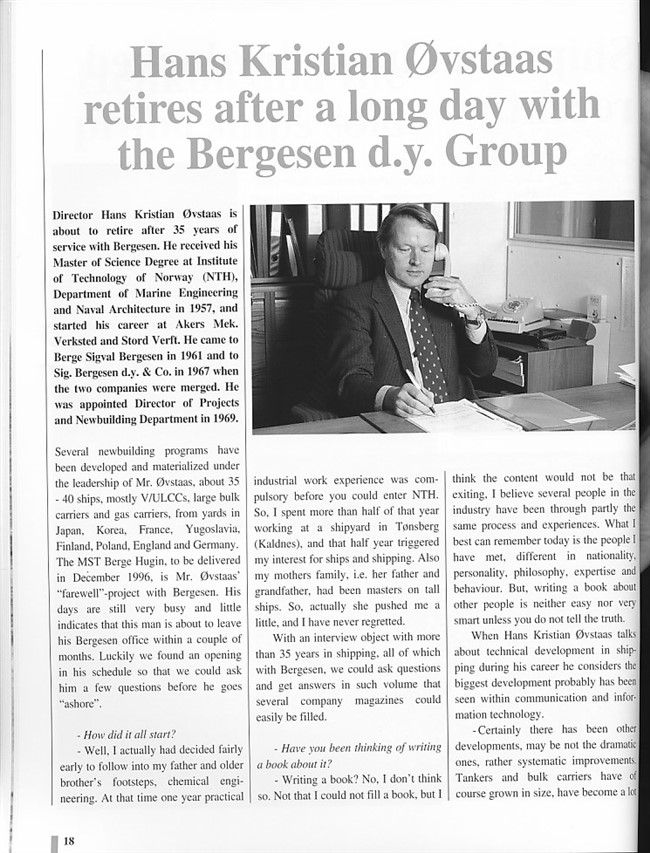 Hans Kristian Øvstaas retires after a long day with the Bergesen d.y. Group

Director Hans Kristian Øvstaas is about to retire after 35 years of service with Bergesen. He received his Master of Science Degree at Institute of Technology of Norway (NTH), Department of Marine Engineering and Naval Architecture in 1957, and started his career at Akers Mek. Verksted and Stord Verft. He came to Berge Sigval Bergesen in 1961 and to Sig. Bergesen d.y. & Co. in 1967 when the two companies were merged. He was appointed Director of Projects and Newbuilding Department in 1969.

Several newbuilding programs have been developed and materialized under the leadership of Mr. Øvstaas, about 35 - 40 ships, mostly V/ULCCs, large bulk carriers and gas carriers, from yards in Japan, Korea, France, Yugoslavia, Finland, Poland, England and Germany. The MST Berge Hugin, to be delivered in December 1996, is Mr. Øvstaas' "farewell"-project with Bergesen. His days are still very busy and little indicates that this man is about to leave his Bergesen office within a couple of months. Luckily we found an opening in his schedule so that we could ask him a few questions before he goes "ashore".

- How did it all start?

- Well, I actually had decided fairly early to follow into my father and older brother's footsteps, chemical engineering. At that time one year practical industrial work experience was compulsory before you could enter NTH. So, I spent more than half of that year working at a shipyard in Tønsberg (Kaldnes), and that half year triggered my interest for ships and shipping. Also my mothers family, i.e. her father and grandfather, had been masters on tall ships. So, actually she pushed me a little, and I have never regretted.

With an interview object with more than 35 years in shipping, all of which with Bergesen, we could ask questions and get answers in such volume that several company magazines could easily be filled.

- Have you been thinking of writing a book about it?

- Writing a book? No, I don't think so. Not that I could not fill a book, but I think the content would not be that exiting, I believe several people in the industry have been through partly the same process and experiences. What I best can remember today is the people I have met, different in nationality, personality, philosophy, expertise and behaviour. But, writing a book about other people is neither easy nor very smart unless you do not tell the truth.

When Hans Kristian Øvstaas talks about technical development in shipping during his career he considers the biggest development probably has been seen within communication and information technology.

-Certainly there has been other developments, may be not the dramatic ones, rather systematic improvements. Tankers and bulk carriers have of course grown in size, have become a lot

18